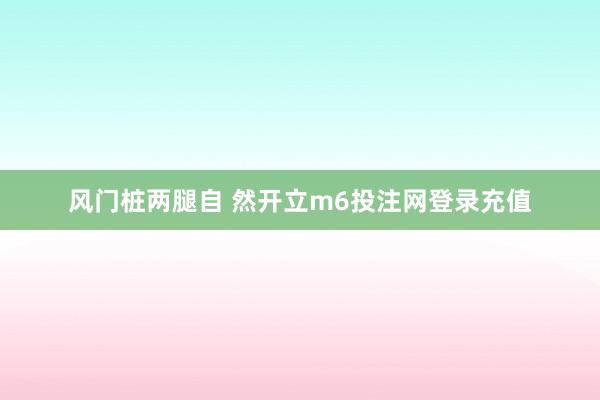 风门桩两腿自 然开立m6投注网登录充值